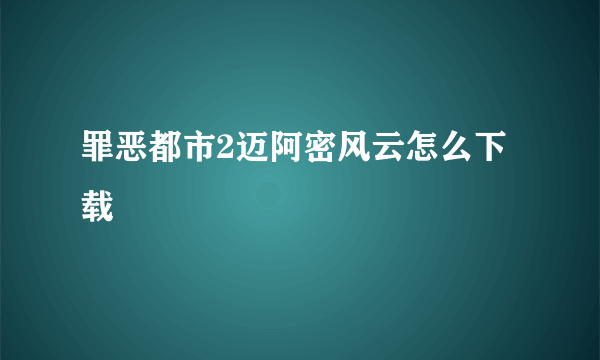 罪恶都市2迈阿密风云怎么下载